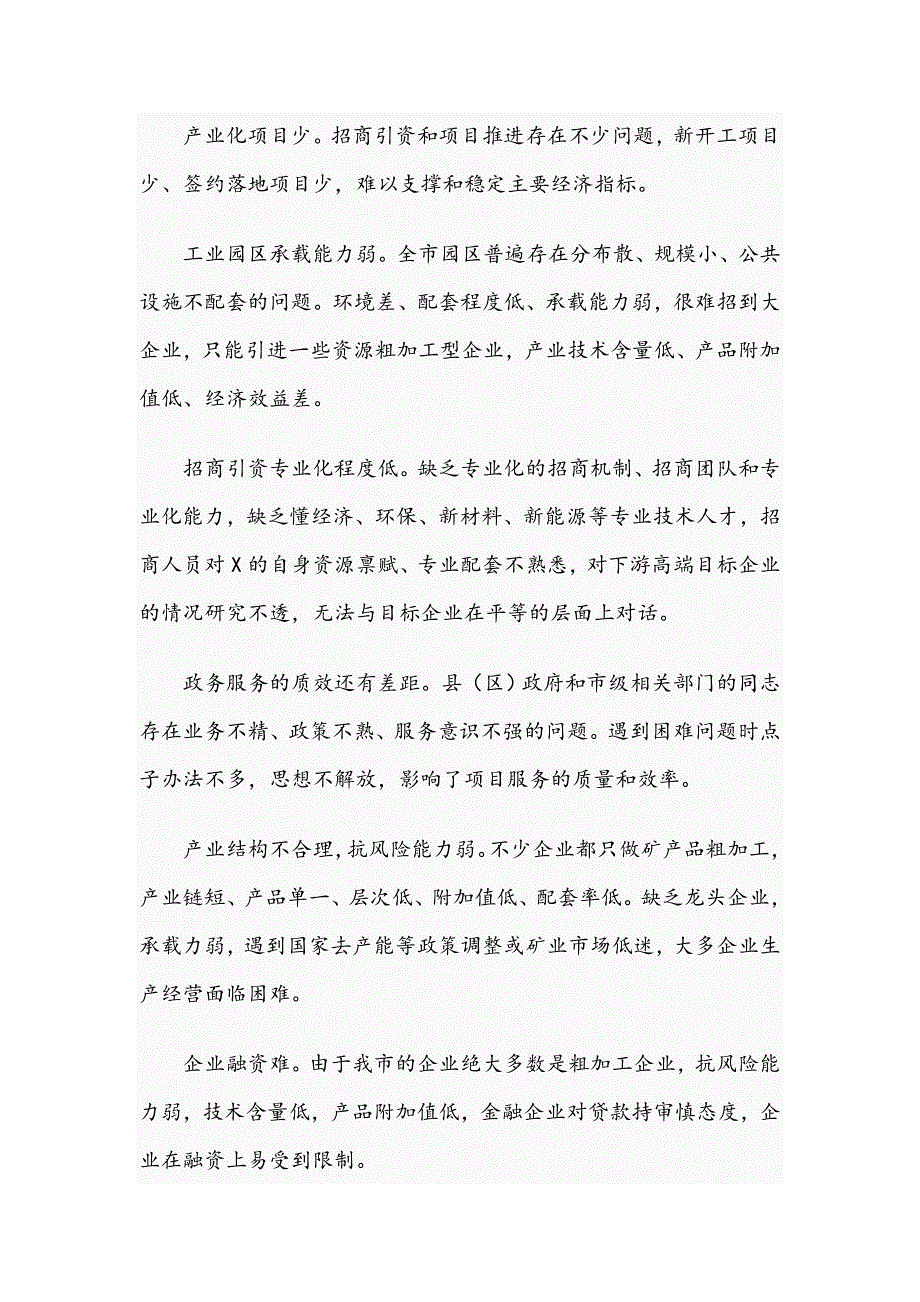 产业化项目少。招商引资和项目推进存在不少问题，新开工项目少、签约落地项目少，难以支撑和稳定主要经济指标。

工业园区承载能力弱。全市园区普遍存在分布散、规模小、公共设施不配套的问题。环境差、配套程度低、承载能力弱，很难招到大企业，只能引进一些资源粗加工型企业，产业技术含量低、产品附加值低、经济效益差。

招商引资专业化程度低。缺乏专业化的招商机制、招商团队和专业化能力，缺乏懂经济、环保、新材料、新能源等专业技术人才，招商人员对X的自身资源禀赋、专业配套不熟悉，对下游高端目标企业的情况研究不透，无法与目标企业在平等的层面上对话。

政务服务的质效还有差距。县（区）政府和市级相关部门的同志存在业务不精、政策不熟、服务意识不强的问题。遇到困难问题时点子办法不多，思想不解放，影响了项目服务的质量和效率。

产业结构不合理，抗风险能力弱。不少企业都只做矿产品粗加工，产业链短、产品单一、层次低、附加值低、配套率低。缺乏龙头企业，承载力弱，遇到国家去产能等政策调整或矿业市场低迷，大多企业生产经营面临困难。

企业融资难。由于我市的企业绝大多数是粗加工企业，抗风险能力弱，技术含量低，产品附加值低，金融企业对贷款持审慎态度，企业在融资上易受到限制。